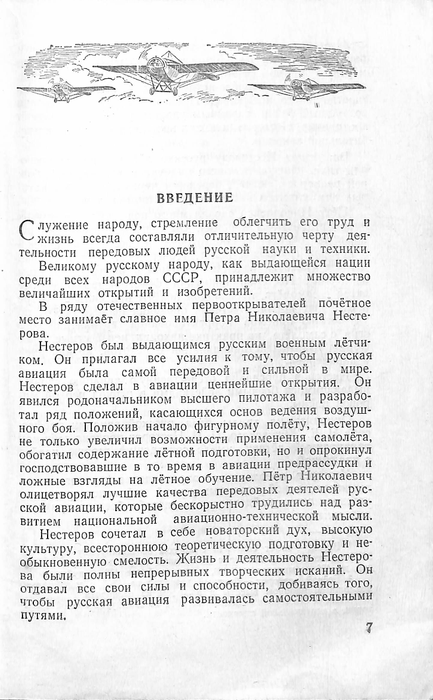 ВВЕДЕНИЕ

Служение народу, стремление облегчить его труд и жизнь всегда составляли отличительную черту деятельности передовых людей русской науки и техники.

Великому русскому народу, как выдающейся нации среди всех народов СССР, принадлежит множество величайших открытий и изобретений.

В ряду отечественных первооткрывателей почётное место занимает славное имя Петра Николаевича Нестерова.

Нестеров был выдающимся русским военным лётчиком. Он прилагал все усилия к тому, чтобы русская авиация была самой передовой и сильной в мире. Нестеров сделал в авиации ценнейшие открытия. Он явился родоначальником высшего пилотажа и разработал ряд положений, касающихся основ ведения воздушного боя. Положив начало фигурному полёту, Нестеров не только увеличил возможности применения самолёта, обогатил содержание лётной подготовки, но и опрокинул господствовавшие в то время в авиации предрассудки и ложные взгляды на лётное обучение. Пётр Николаевич олицетворял лучшие качества передовых деятелей русской авиации, которые бескорыстно трудились над развитием национальной авиационно-технической мысли.

Нестеров сочетал в себе новаторский дух, высокую культуру, всестороннюю теоретическую подготовку и необыкновенную смелость. Жизнь и деятельность Нестерова были полны непрерывных творческих исканий. Он отдавал все свои силы и способности, добиваясь того, чтобы русская авиация развивалась самостоятельными путями.

7